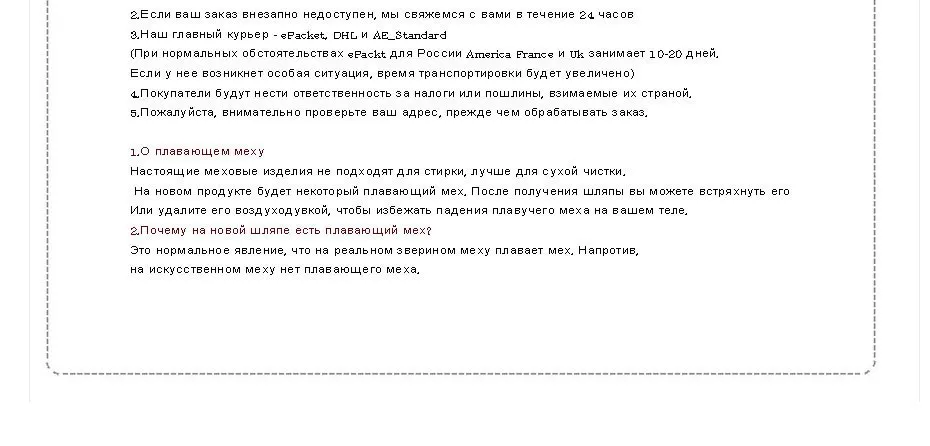 2.Если ваш заказ внезапно недоступен, мы свяжемся с вами в течение 24 часов
3.Наш главный курьер - ePacket, DHL и AE_Standard
(При нормальных обстоятельствах ePackt для России America France и Uk занимает 10-20 дней.
Если у нее возникнет особая ситуация, время транспортировки будет увеличено)
4.Покупатели будут нести ответственность за налоги или пошлины, взимаемые их страной.
5.Пожалуйста, внимательно проверьте ваш адрес, прежде чем обрабатывать заказ.

1.О плавающем меху
Настоящие меховые изделия не подходят для стирки, лучше для сухой чистки.
На новом продукте будет некоторый плавающий мех. После получения шляпы вы можете встряхнуть его
Или удалите его воздуходувкой, чтобы избежать падения плавучего меха на вашем теле.
2.Почему на новой шляпе есть плавающий мех?
Это нормальное явление, что на реальном зверином меху плавает мех. Напротив,
на искусственном меху нет плавающего меха.